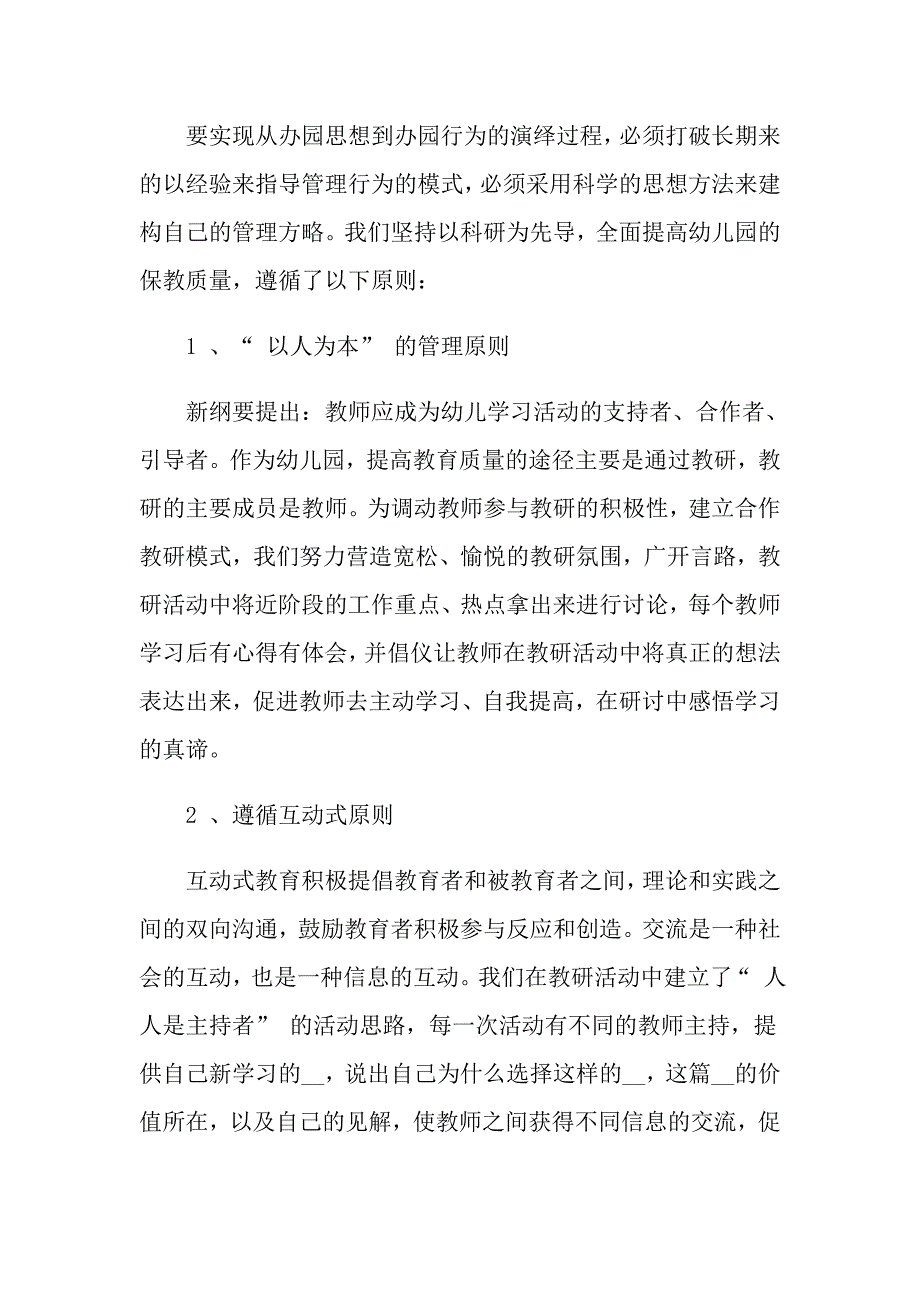 要实现从办园思想到办园行为的演绎过程，必须打破长期来的以经验来指导管理行为的模式，必须采用科学的思想方法来建构自己的管理方略。我们坚持以科研为先导，全面提高幼儿园的保教质量，遵循了以下原则：

1 、“ 以人为本” 的管理原则

新纲要提出：教师应成为幼儿学习活动的支持者、合作者、引导者。作为幼儿园，提高教育质量的途径主要是通过教研，教研的主要成员是教师。为调动教师参与教研的积极性，建立合作教研模式，我们努力营造宽松、愉悦的教研氛围，广开言路，教研活动中将近阶段的工作重点、热点拿出来进行讨论，每个教师学习后有心得有体会，并倡仪让教师在教研活动中将真正的想法表达出来，促进教师去主动学习、自我提高，在研讨中感悟学习的真谛。

2 、遵循互动式原则

互动式教育积极提倡教育者和被教育者之间，理论和实践之间的双向沟通，鼓励教育者积极参与反应和创造。交流是一种社会的互动，也是一种信息的互动。我们在教研活动中建立了“ 人人是主持者” 的活动思路，每一次活动有不同的教师主持，提供自己新学习的__，说出自己为什么选择这样的__，这篇__的价值所在，以及自己的见解，使教师之间获得不同信息的交流，促